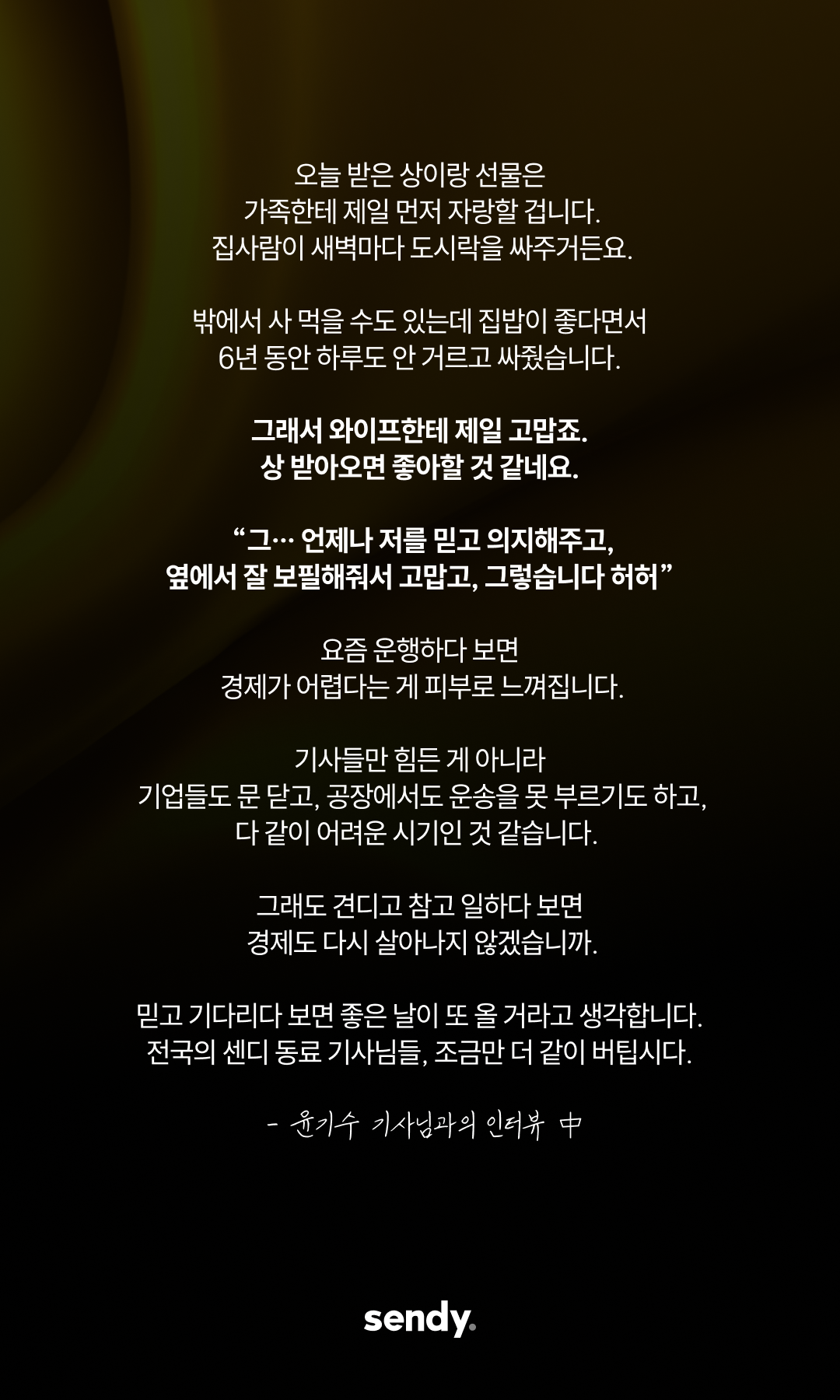 오늘 받은 상이랑 선물은
가족한테 제일 먼저 자랑할 겁니다.
집사람이 새벽마다 도시락을 싸주거든요.

밖에서 사 먹을 수도 있는데 집밥이 좋다면서
6년 동안 하루도 안 거르고 싸줬습니다.

그래서 와이프한테 제일 고맙죠.
상 받아오면 좋아할 것 같네요.

"그… 언제나 저를 믿고 의지해주고,
옆에서 잘 보필해줘서 고맙고, 그렇습니다 허허"

요즘 운행하다 보면
경제가 어렵다는 게 피부로 느껴집니다.

기사들만 힘든 게 아니라
기업들도 문 닫고, 공장에서도 운송을 못 부르기도 하고,
다 같이 어려운 시기인 것 같습니다.

그래도 견디고 참고 일하다 보면
경제도 다시 살아나지 않겠습니까.

믿고 기다리다 보면 좋은 날이 또 올 거라고 생각합니다.
전국의 센디 동료 기사님들, 조금만 더 같이 버팁시다.

- 윤기수 기사님과의 인터뷰 中

sendy.